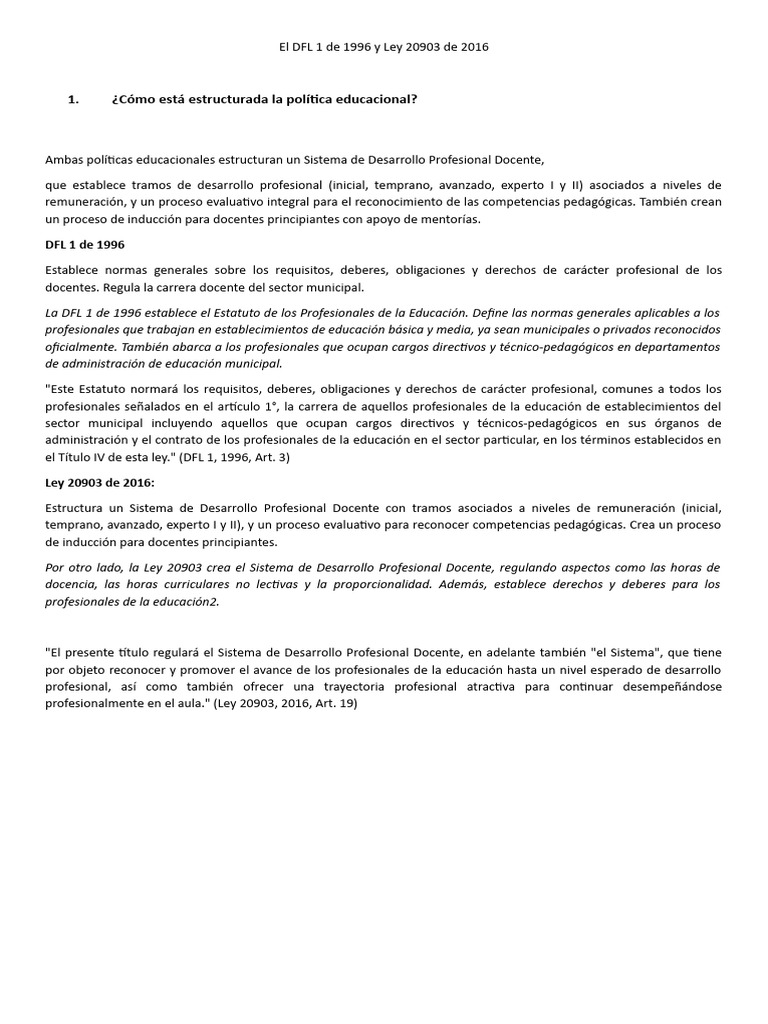 El DFL 1 de 1996 y Ley 20903 de 2016

1. ¿Cómo está estructurada la política educacional?

Ambas políticas educacionales estructuran un Sistema de Desarrollo Profesional Docente,

que establece tramos de desarrollo profesional (inicial, temprano, avanzado, experto I y II) asociados a niveles de remuneración, y un proceso evaluativo integral para el reconocimiento de las competencias pedagógicas. También crean un proceso de inducción para docentes principiantes con apoyo de mentorías.

DFL 1 de 1996

Establece normas generales sobre los requisitos, deberes, obligaciones y derechos de carácter profesional de los docentes. Regula la carrera docente del sector municipal.

La DFL 1 de 1996 establece el Estatuto de los Profesionales de la Educación. Define las normas generales aplicables a los profesionales que trabajan en establecimientos de educación básica y media, ya sean municipales o privados reconocidos oficialmente. También abarca a los profesionales que ocupan cargos directivos y técnico-pedagógicos en departamentos de administración de educación municipal.

"Este Estatuto normará los requisitos, deberes, obligaciones y derechos de carácter profesional, comunes a todos los profesionales señalados en el artículo 1°, la carrera de aquellos profesionales de la educación de establecimientos del sector municipal incluyendo aquellos que ocupan cargos directivos y técnicos-pedagógicos en sus órganos de administración y el contrato de los profesionales de la educación en el sector particular, en los términos establecidos en el Título IV de esta ley." (DFL 1, 1996, Art. 3)

Ley 20903 de 2016:

Estructura un Sistema de Desarrollo Profesional Docente con tramos asociados a niveles de remuneración (inicial, temprano, avanzado, experto I y II), y un proceso evaluativo para reconocer competencias pedagógicas. Crea un proceso de inducción para docentes principiantes.

Por otro lado, la Ley 20903 crea el Sistema de Desarrollo Profesional Docente, regulando aspectos como las horas de docencia, las horas curriculares no lectivas y la proporcionalidad. Además, establece derechos y deberes para los profesionales de la educación2.

"El presente título regulará el Sistema de Desarrollo Profesional Docente, en adelante también "el Sistema", que tiene por objeto reconocer y promover el avance de los profesionales de la educación hasta un nivel esperado de desarrollo profesional, así como también ofrecer una trayectoria profesional atractiva para continuar desempeñándose profesionalmente en el aula." (Ley 20903, 2016, Art. 19)